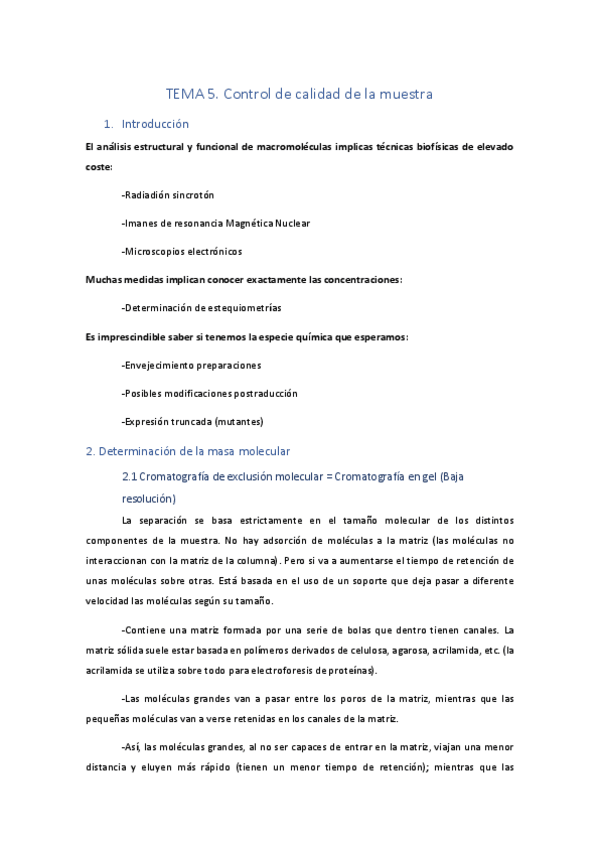 TEMA 5. Control de calidad de la muestra

1. Introducción

El análisis estructural y funcional de macromoléculas implicas técnicas biofísicas de elevado coste:

-Radiadión sincrotón

-Imanes de resonancia Magnética Nuclear

-Microscopios electrónicos

Muchas medidas implican conocer exactamente las concentraciones:

-Determinación de estequiometrías

Es imprescindible saber si tenemos la especie química que esperamos:

-Envejecimiento preparaciones

-Posibles modificaciones postraducción

-Expresión truncada (mutantes)

2. Determinación de la masa molecular

2.1 Cromatografía de exclusión molecular = Cromatografía en gel (Baja resolución)

La separación se basa estrictamente en el tamaño molecular de los distintos componentes de la muestra. No hay adsorción de moléculas a la matriz (las moléculas no interaccionan con la matriz de la columna). Pero si va a aumentarse el tiempo de retención de unas moléculas sobre otras. Está basada en el uso de un soporte que deja pasar a diferente velocidad las moléculas según su tamaño.

-Contiene una matriz formada por una serie de bolas que dentro tienen canales. La matriz sólida suele estar basada en polímeros derivados de celulosa, agarosa, acrilamida, etc. (la acrilamida se utiliza sobre todo para electroforesis de proteínas).

-Las moléculas grandes van a pasar entre los poros de la matriz, mientras que las pequeñas moléculas van a verse retenidas en los canales de la matriz.

-Así, las moléculas grandes, al no ser capaces de entrar en la matriz, viajan una menor distancia y eluyen más rápido (tienen un menor tiempo de retención); mientras que las